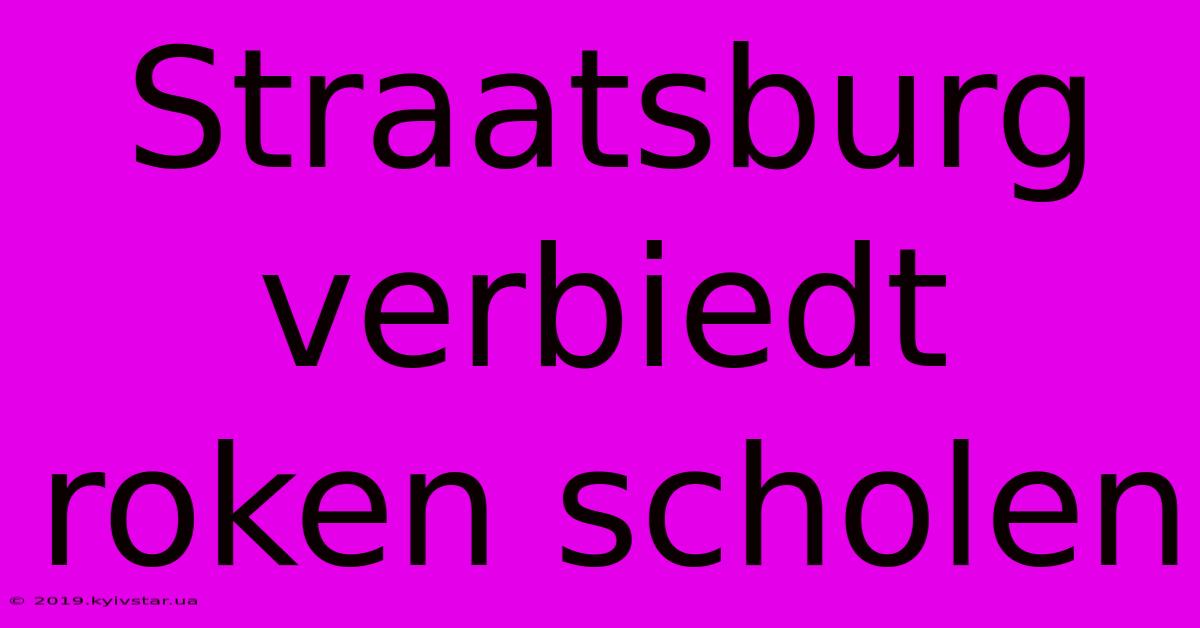 Straatsburg verbiedt roken scholen

© 2019.kyivstar.ua